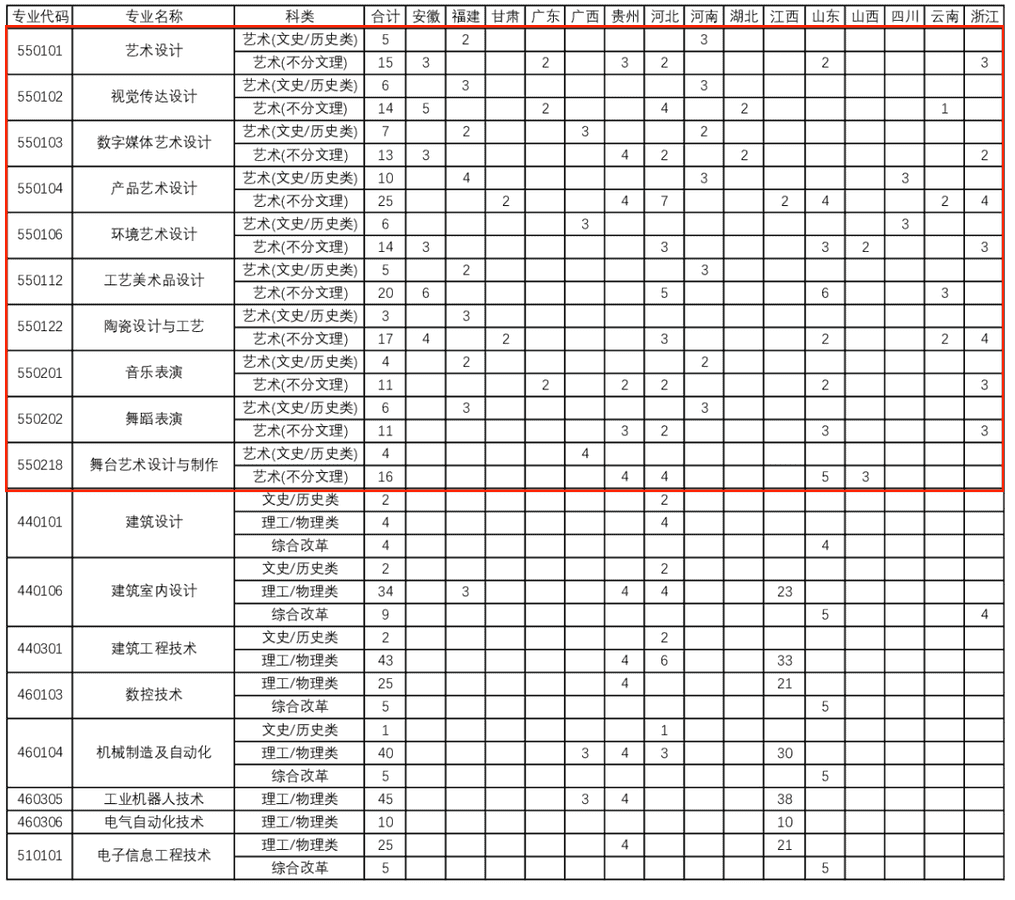 | 专业代码 | 专业名称 | 科类 | 合计 | 安徽 | 福建 | 甘肃 | 广东 | 广西 | 贵州 | 河北 | 河南 | 湖北 | 江西 | 山东 | 山西 | 四川 | 云南 | 浙江 |
|---|---|---|---|---|---|---|---|---|---|---|---|---|---|---|---|---|---|---|
| 550101 | 艺术设计 | 艺术(文史/历史类) | 5 | | 2 | | | | | | 3 | | | | | | | |
| | | 艺术(不分文理) | 15 | 3 | | | 2 | | 3 | 2 | | | | 2 | | | | 3 |
| 550102 | 视觉传达设计 | 艺术(文史/历史类) | 6 | | 3 | | | | | | 3 | | | | | | | |
| | | 艺术(不分文理) | 14 | 5 | | | 2 | | | 4 | | 2 | | | | | 1 | |
| 550103 | 数字媒体艺术设计 | 艺术(文史/历史类) | 7 | | 2 | | | 3 | | | 2 | | | | | | | |
| | | 艺术(不分文理) | 13 | 3 | | | | | 4 | 2 | | 2 | | | | | | 2 |
| 550104 | 产品艺术设计 | 艺术(文史/历史类) | 10 | | 4 | | | | | | 3 | | | | | 3 | | |
| | | 艺术(不分文理) | 25 | | | 2 | | | 4 | 7 | | | 2 | 4 | | | 2 | 4 |
| 550106 | 环境艺术设计 | 艺术(文史/历史类) | 6 | | | | | 3 | | | | | | | | 3 | | |
| | | 艺术(不分文理) | 14 | 3 | | | | | | 3 | | | | 3 | 2 | | | 3 |
| 550112 | 工艺美术品设计 | 艺术(文史/历史类) | 5 | | 2 | | | | | | 3 | | | | | | | |
| | | 艺术(不分文理) | 20 | 6 | | | | | | 5 | | | | 6 | | | 3 | |
| 550122 | 陶瓷设计与工艺 | 艺术(文史/历史类) | 3 | | 3 | | | | | | | | | | | | | |
| | | 艺术(不分文理) | 17 | 4 | | 2 | | | | 3 | | | | 2 | | | 2 | 4 |
| 550201 | 音乐表演 | 艺术(文史/历史类) | 4 | | 2 | | | | | | 2 | | | | | | | |
| | | 艺术(不分文理) | 11 | | | | 2 | | 2 | 2 | | | | 2 | | | | 3 |
| 550202 | 舞蹈表演 | 艺术(文史/历史类) | 6 | | 3 | | | | | | 3 | | | | | | | |
| | | 艺术(不分文理) | 11 | | | | | | 3 | 2 | | | | 3 | | | | 3 |
| 550218 | 舞台艺术设计与制作 | 艺术(文史/历史类) | 4 | | | | | 4 | | | | | | | | | | |
| | | 艺术(不分文理) | 16 | | | | | | 4 | 4 | | | | 5 | 3 | | | |
| 440101 | 建筑设计 | 文史/历史类 | 2 | | | | | | | 2 | | | | | | | | |
| | | 理工/物理类 | 4 | | | | | | | 4 | | | | | | | | |
| | | 综合改革 | 4 | | | | | | | | | | | 4 | | | | |
| 440106 | 建筑室内设计 | 文史/历史类 | 2 | | | | | | | 2 | | | | | | | | |
| | | 理工/物理类 | 34 | | 3 | | | | 4 | 4 | | | 23 | | | | | |
| | | 综合改革 | 9 | | | | | | | | | | | 5 | | | | 4 |
| 440301 | 建筑工程技术 | 文史/历史类 | 2 | | | | | | | 2 | | | | | | | | |
| | | 理工/物理类 | 43 | | | | | | 4 | 6 | | | 33 | | | | | |
| 460103 | 数控技术 | 理工/物理类 | 25 | | | | | | 4 | | | | 21 | | | | | |
| | | 综合改革 | 5 | | | | | | | | | | | 5 | | | | |
| 460104 | 机械制造及自动化 | 文史/历史类 | 1 | | | | | | | 1 | | | | | | | | |
| | | 理工/物理类 | 40 | | | | | 3 | 4 | 3 | | | 30 | | | | | |
| | | 综合改革 | 5 | | | | | | | | | | | 5 | | | | |
| 460305 | 工业机器人技术 | 理工/物理类 | 45 | | | | | 3 | 4 | | | | 38 | | | | | |
| 460306 | 电气自动化技术 | 理工/物理类 | 10 | | | | | | | | | | 10 | | | | | |
| 510101 | 电子信息工程技术 | 理工/物理类 | 25 | | | | | | 4 | | | | 21 | | | | | |
| | | 综合改革 | 5 | | | | | | | | | | | 5 | | | | |